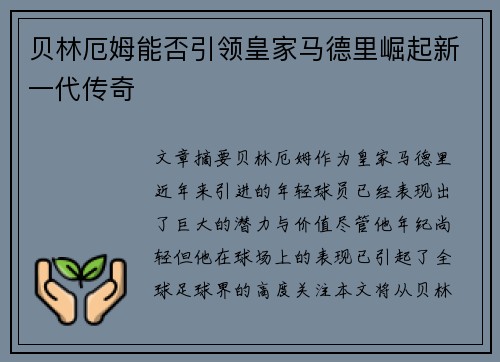 贝林厄姆能否引领皇家马德里崛起新一代传奇

文章摘要贝林厄姆作为皇家马德里近年来引进的年轻球员已经表现出了巨大的潜力与价值尽管他年纪尚轻但他在球场上的表现已引起了全球足球界的高度关注本文将从贝林